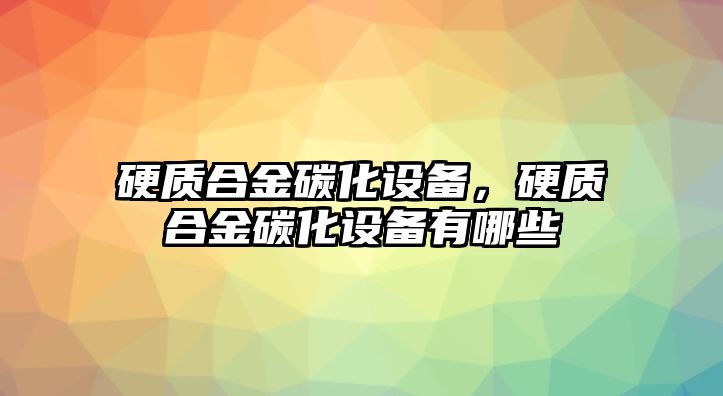 硬质合金碳化设备，硬质合金碳化设备有哪些